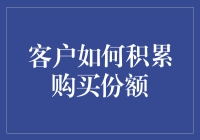 客户如何积累购买份额